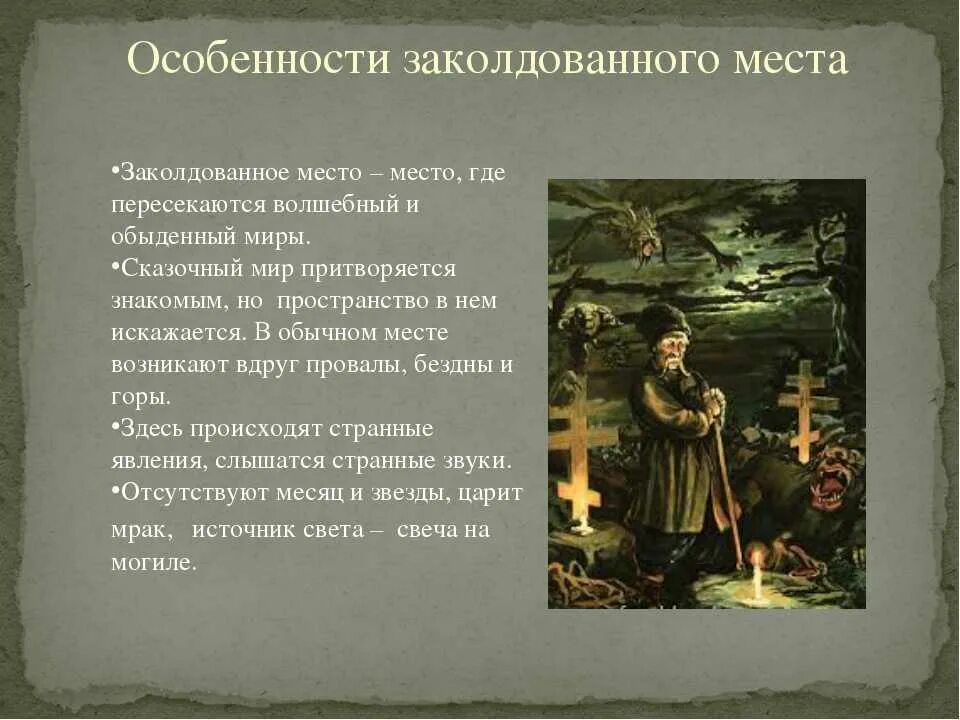 Особенности заколдованного места

•Заколдованное место – место, где пересекаются волшебный и обыденный миры.
•Сказочный мир притворяется знакомым, но пространство в нем искажается. В обычном месте возникают вдруг провалы, бездны и горы.
•Здесь происходят странные явления, слышатся странные звуки.
•Отсутствуют месяц и звезды, царит мрак, источник света – свеча на могиле.